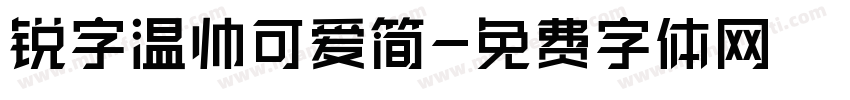 锐字温帅可爱简-免费字体网